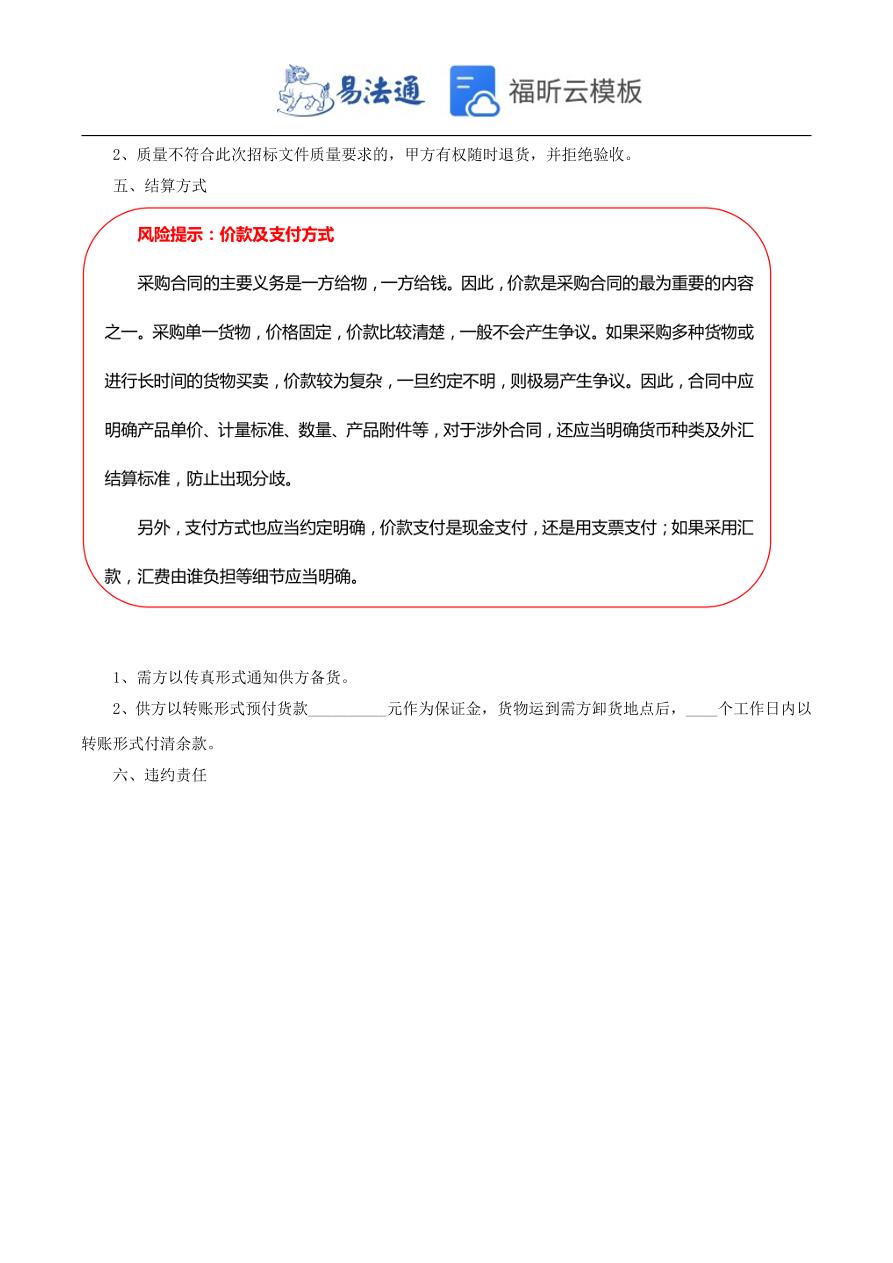 易法通 福昕云模板

2、质量不符合此次招标文件质量要求的，甲方有权随时退货，并拒绝验收。

五、结算方式

风险提示：价款及支付方式

采购合同的主要义务是一方给物，一方给钱。因此，价款是采购合同的最为重要的内容之一。采购单一货物，价格固定，价款比较清楚，一般不会产生争议。如果采购多种货物或进行长时间的货物买卖，价款较为复杂，一旦约定不明，则极易产生争议。因此，合同中应明确产品单价、计量标准、数量、产品附件等，对于涉外合同，还应当明确货币种类及外汇结算标准，防止出现分歧。

另外，支付方式也应当约定明确，价款支付是现金支付，还是用支票支付；如果采用汇款，汇费由谁负担等细节应当明确。

1、需方以传真形式通知供方备货。

2、供方以转账形式预付货款__________元作为保证金，货物运到需方卸货地点后，____个工作日内以转账形式付清余款。

六、违约责任